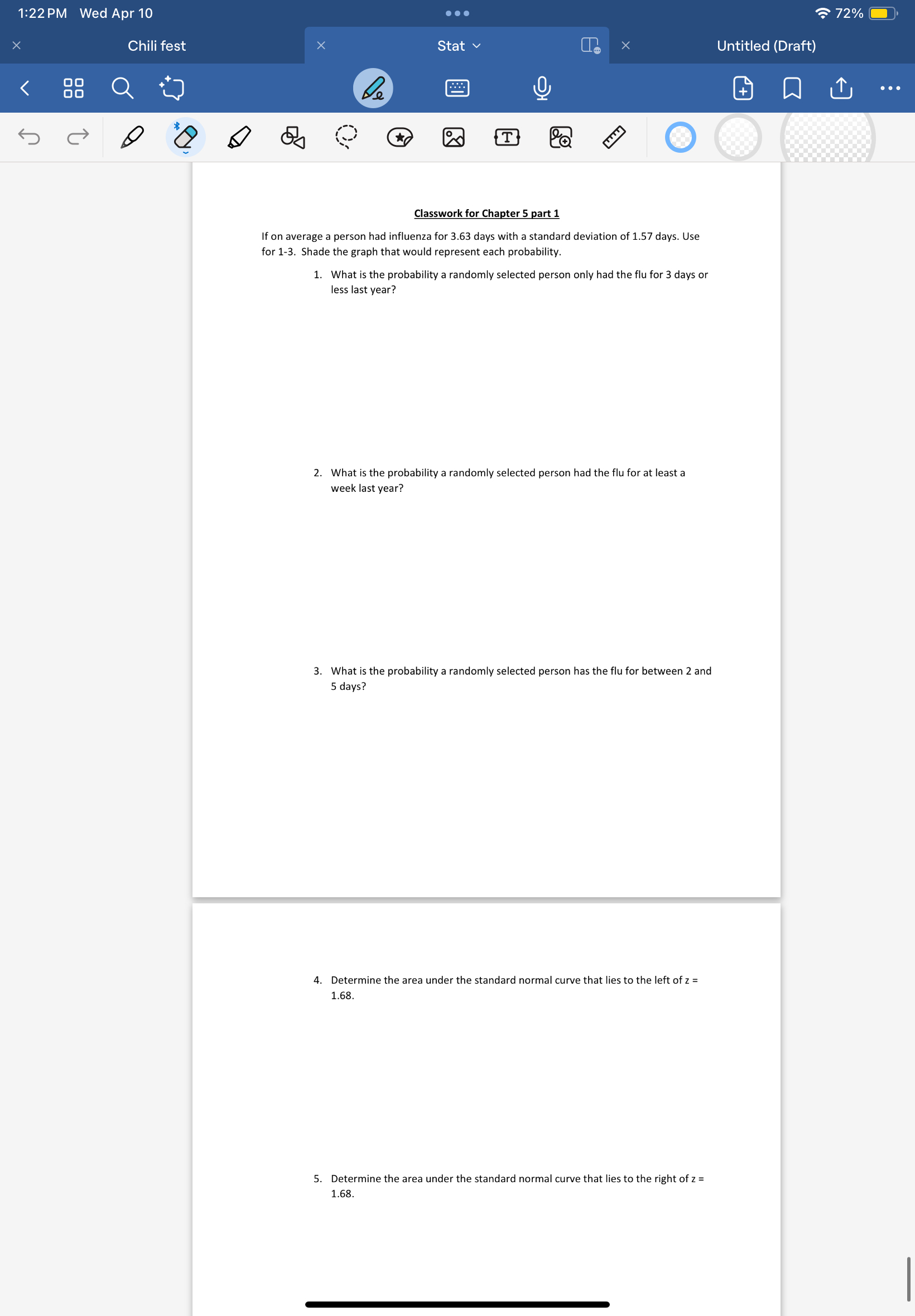 1:22 PM Wed Apr 10

72%

Chili fest

Stat

Untitled (Draft)

Classwork for Chapter 5 part 1

If on average a person had influenza for 3.63 days with a standard deviation of 1.57 days. Use for 1-3. Shade the graph that would represent each probability.

1. What is the probability a randomly selected person only had the flu for 3 days or less last year?

2. What is the probability a randomly selected person had the flu for at least a week last year?

3. What is the probability a randomly selected person has the flu for between 2 and 5 days?

4. Determine the area under the standard normal curve that lies to the left of z = 1.68.

5. Determine the area under the standard normal curve that lies to the right of z = 1.68.